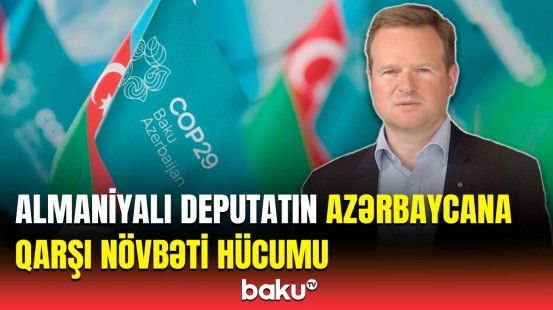 COP29
Baku
Azerbaijan

ALMANİYALI DEPUTATIN AZƏRBAYCANA QARŞI NÖVBƏTİ HÜCUMU

baku TV